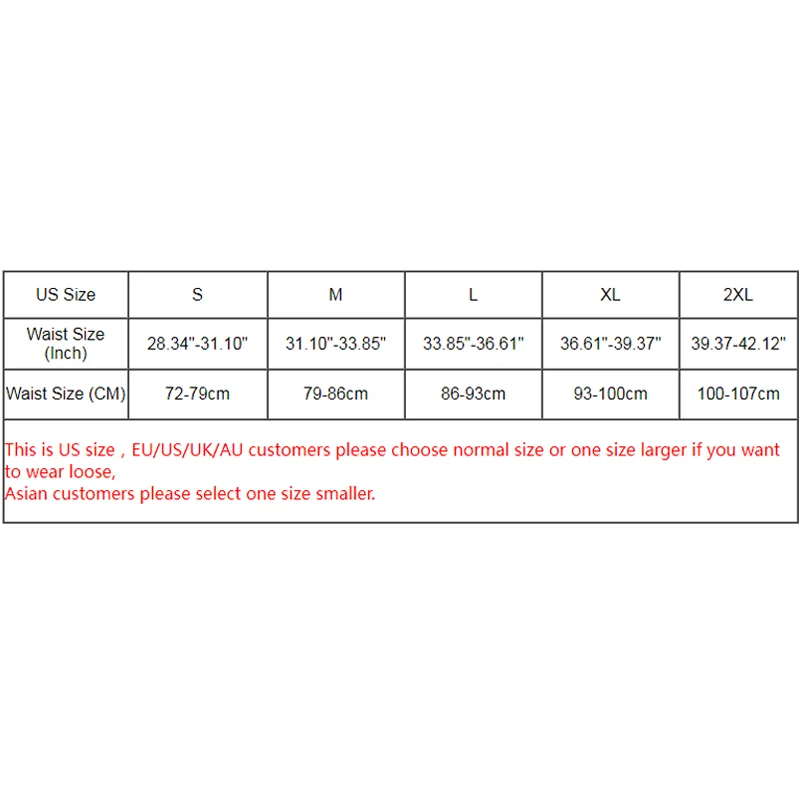 | US Size | S | M | L | XL | 2XL |
|---|---|---|---|---|---|
| Waist Size (Inch) | 28.34"-31.10" | 31.10"-33.85" | 33.85"-36.61" | 36.61"-39.37" | 39.37-42.12" |
| Waist Size (CM) | 72-79cm | 79-86cm | 86-93cm | 93-100cm | 100-107cm |

This is US size , EU/US/UK/AU customers please choose normal size or one size larger if you want to wear loose,
Asian customers please select one size smaller.